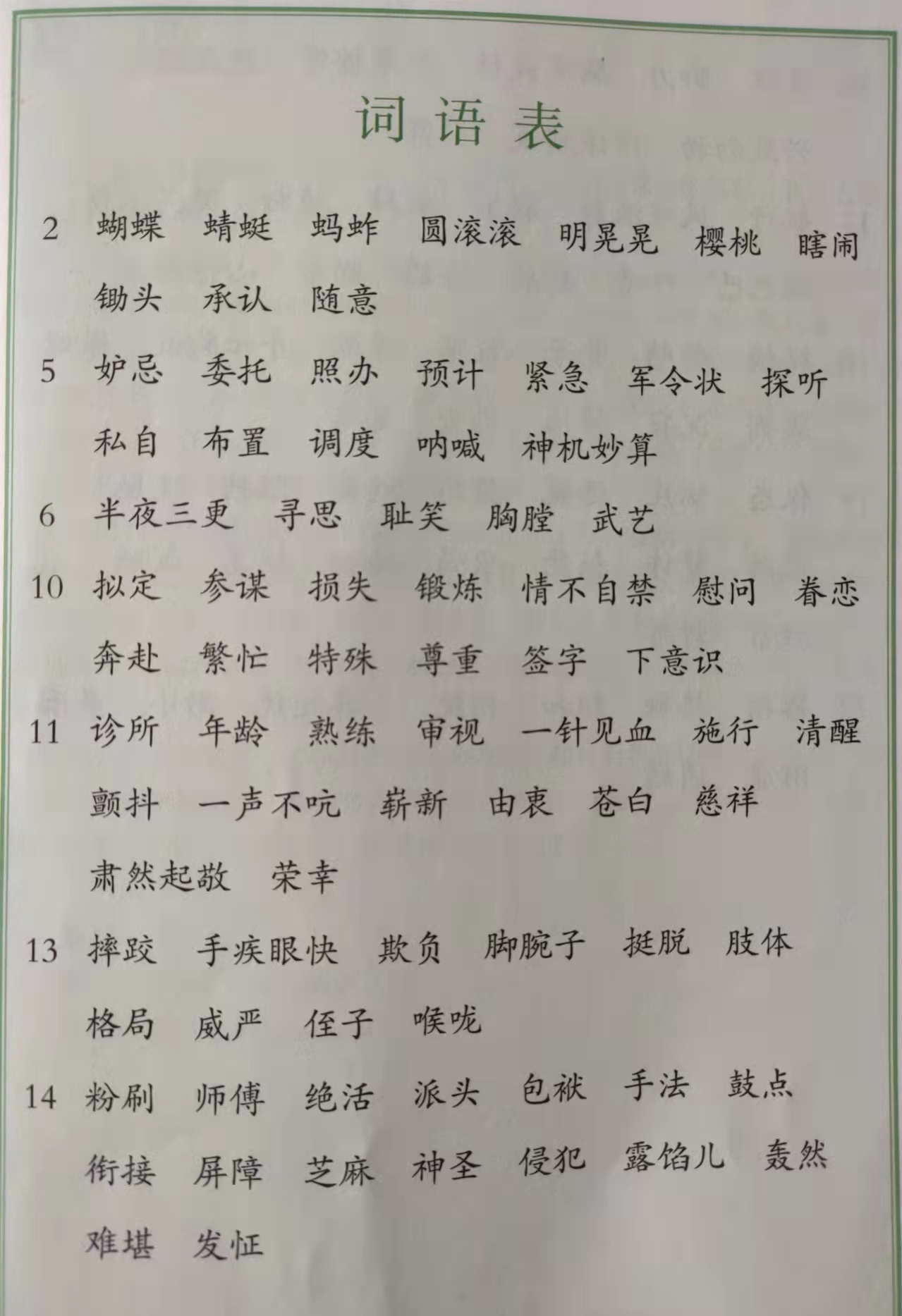 词语表

2 蝴蝶 蜻蜓 蚂蚱 圆滚滚 明晃晃 樱桃 瞎闹 锄头 承认 随意

5 妒忌 委托 照办 预计 紧急 军令状 探听 私自 布置 调度 呐喊 神机妙算

6 半夜三更 寻思 耻笑 胸膛 武艺

10 拟定 参谋 损失 锻炼 情不自禁 慰问 眷恋 奔赴 繁忙 特殊 尊重 签字 下意识

11 诊所 年龄 熟练 审视 一针见血 施行 清醒 颤抖 一声不吭 崭新 由衷 苍白 慈祥 肃然起敬 荣幸

13 摔跤 手疾眼快 欺负 脚腕子 挺脱 肢体 格局 威严 侄子 喉咙

14 粉刷 师傅 绝活 派头 包袱 手法 鼓点 衔接 屏障 芝麻 神圣 侵犯 露馅儿 轰然 难堪 发怔